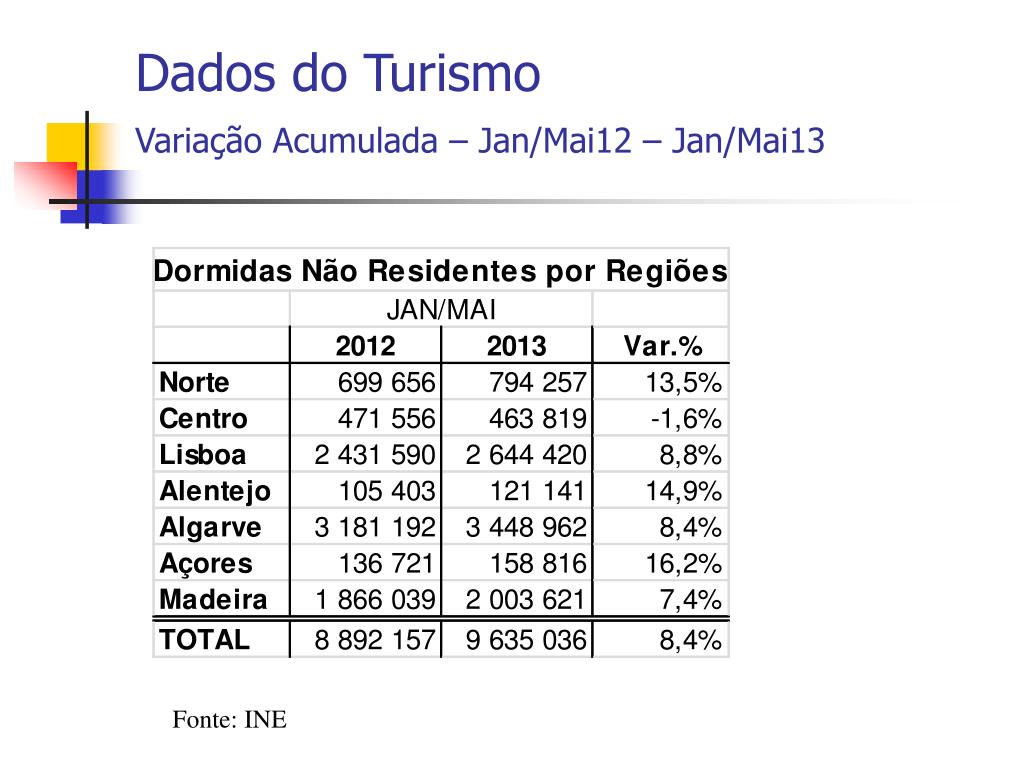 Dados do Turismo

Variação Acumulada – Jan/Mai12 – Jan/Mai13

Dormidas Não Residentes por Regiões

| | JAN/MAI | | |
|---|---|---|---|
| | 2012 | 2013 | Var.% |
| Norte | 699 656 | 794 257 | 13,5% |
| Centro | 471 556 | 463 819 | -1,6% |
| Lisboa | 2 431 590 | 2 644 420 | 8,8% |
| Alentejo | 105 403 | 121 141 | 14,9% |
| Algarve | 3 181 192 | 3 448 962 | 8,4% |
| Açores | 136 721 | 158 816 | 16,2% |
| Madeira | 1 866 039 | 2 003 621 | 7,4% |
| TOTAL | 8 892 157 | 9 635 036 | 8,4% |

Fonte: INE